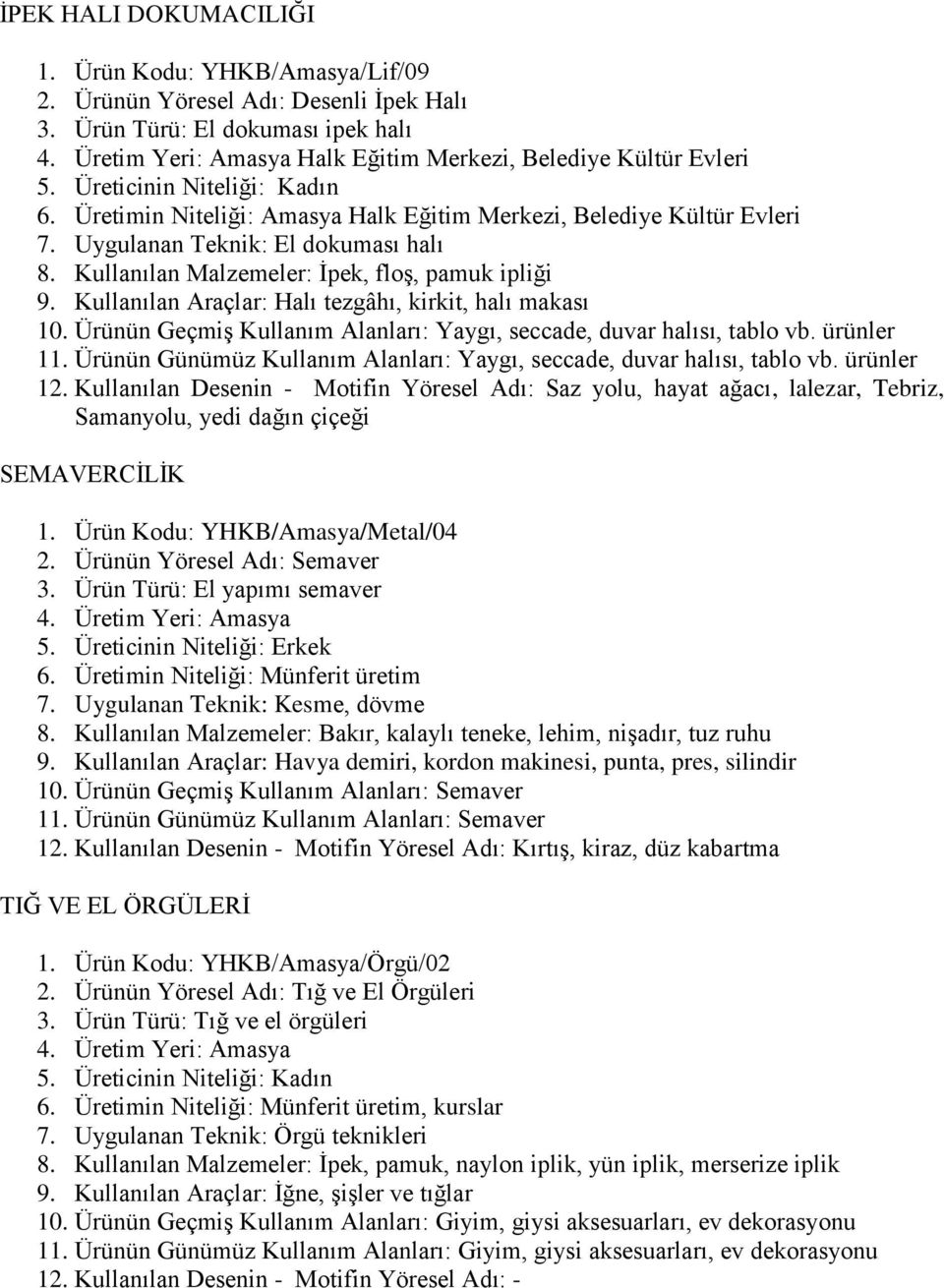 İPEK HALI DOKUMACILIĞI

1. Ürün Kodu: YHKB/Amasya/Lif/09
2. Ürünün Yöresel Adı: Desenli İpek Halı
3. Ürün Türü: El dokuması ipek halı
4. Üretim Yeri: Amasya Halk Eğitim Merkezi, Belediye Kültür Evleri
5. Üreticinin Niteliği: Kadın
6. Üretimin Niteliği: Amasya Halk Eğitim Merkezi, Belediye Kültür Evleri
7. Uygulanan Teknik: El dokuması halı
8. Kullanılan Malzemeler: İpek, floş, pamuk ipliği
9. Kullanılan Araçlar: Halı tezgâhı, kirkit, halı makası
10. Ürünün Geçmiş Kullanım Alanları: Yaygı, seccade, duvar halısı, tablo vb. ürünler
11. Ürünün Günümüz Kullanım Alanları: Yaygı, seccade, duvar halısı, tablo vb. ürünler
12. Kullanılan Desenin - Motifin Yöresel Adı: Saz yolu, hayat ağacı, lalezar, Tebriz, Samanyolu, yedi dağın çiçeği

SEMAVERCİLİK

1. Ürün Kodu: YHKB/Amasya/Metal/04
2. Ürünün Yöresel Adı: Semaver
3. Ürün Türü: El yapımı semaver
4. Üretim Yeri: Amasya
5. Üreticinin Niteliği: Erkek
6. Üretimin Niteliği: Münferit üretim
7. Uygulanan Teknik: Kesme, dövme
8. Kullanılan Malzemeler: Bakır, kalaylı teneke, lehim, nişadır, tuz ruhu
9. Kullanılan Araçlar: Havya demiri, kordon makinesi, punta, pres, silindir
10. Ürünün Geçmiş Kullanım Alanları: Semaver
11. Ürünün Günümüz Kullanım Alanları: Semaver
12. Kullanılan Desenin - Motifin Yöresel Adı: Kırtış, kiraz, düz kabartma

TIĞ VE EL ÖRGÜLERİ

1. Ürün Kodu: YHKB/Amasya/Örgü/02
2. Ürünün Yöresel Adı: Tığ ve El Örgüleri
3. Ürün Türü: Tığ ve el örgüleri
4. Üretim Yeri: Amasya
5. Üreticinin Niteliği: Kadın
6. Üretimin Niteliği: Münferit üretim, kurslar
7. Uygulanan Teknik: Örgü teknikleri
8. Kullanılan Malzemeler: İpek, pamuk, naylon iplik, yün iplik, merserize iplik
9. Kullanılan Araçlar: İğne, şişler ve tığlar
10. Ürünün Geçmiş Kullanım Alanları: Giyim, giysi aksesuarları, ev dekorasyonu
11. Ürünün Günümüz Kullanım Alanları: Giyim, giysi aksesuarları, ev dekorasyonu
12. Kullanılan Desenin - Motifin Yöresel Adı: -